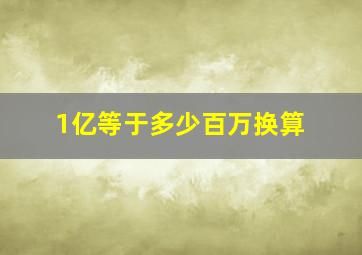 1亿等于多少百万换算